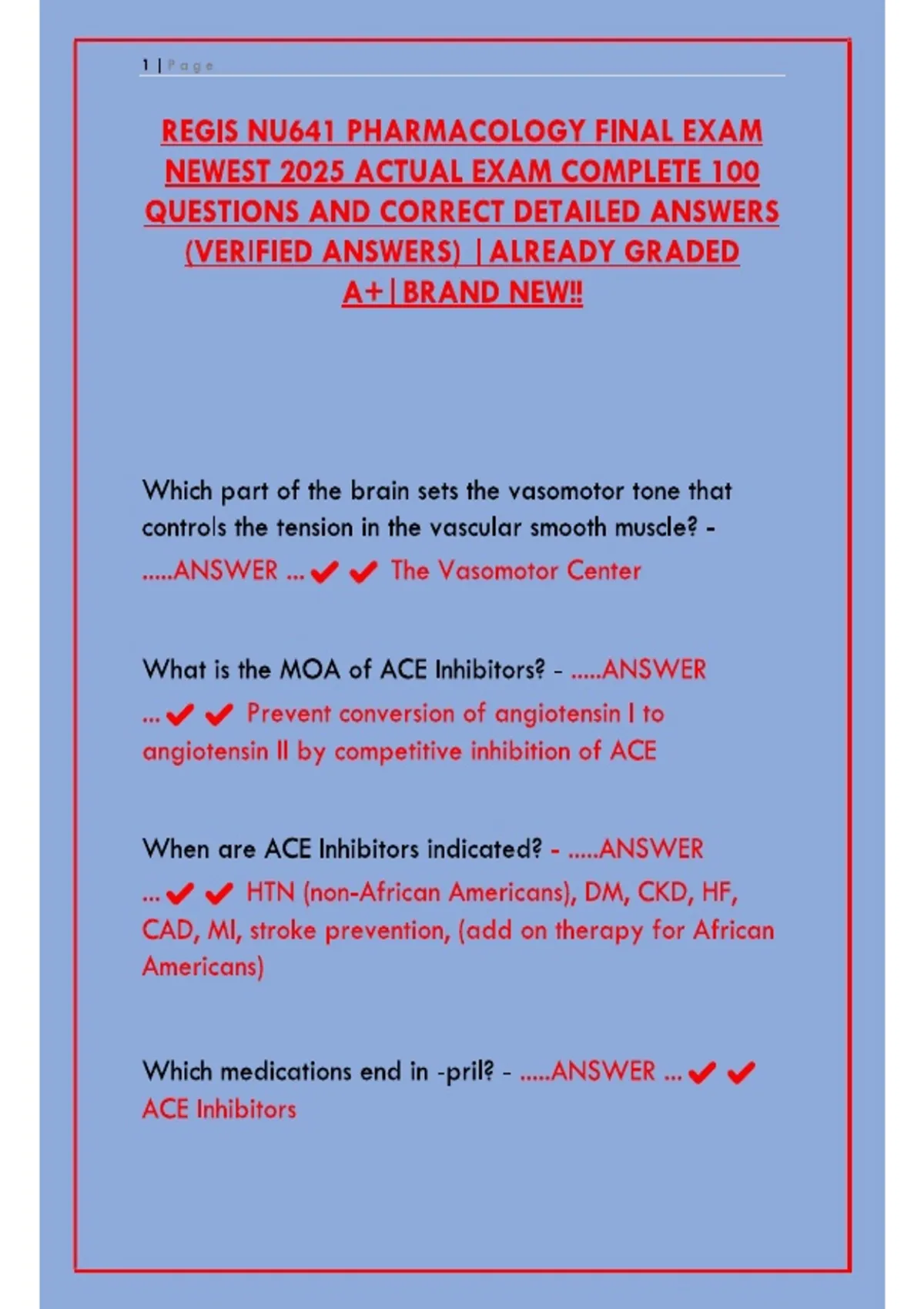 1 | Page

REGIS NU641 PHARMACOLOGY FINAL EXAM NEWEST 2025 ACTUAL EXAM COMPLETE 100 QUESTIONS AND CORRECT DETAILED ANSWERS (VERIFIED ANSWERS) |ALREADY GRADED A+|BRAND NEW!!

Which part of the brain sets the vasomotor tone that controls the tension in the vascular smooth muscle? - .....ANSWER ...✔✔ The Vasomotor Center

What is the MOA of ACE Inhibitors? - .....ANSWER ...✔✔ Prevent conversion of angiotensin I to angiotensin II by competitive inhibition of ACE

When are ACE Inhibitors indicated? - .....ANSWER ...✔✔ HTN (non-African Americans), DM, CKD, HF, CAD, MI, stroke prevention, (add on therapy for African Americans)

Which medications end in -pril? - .....ANSWER ...✔✔ ACE Inhibitors